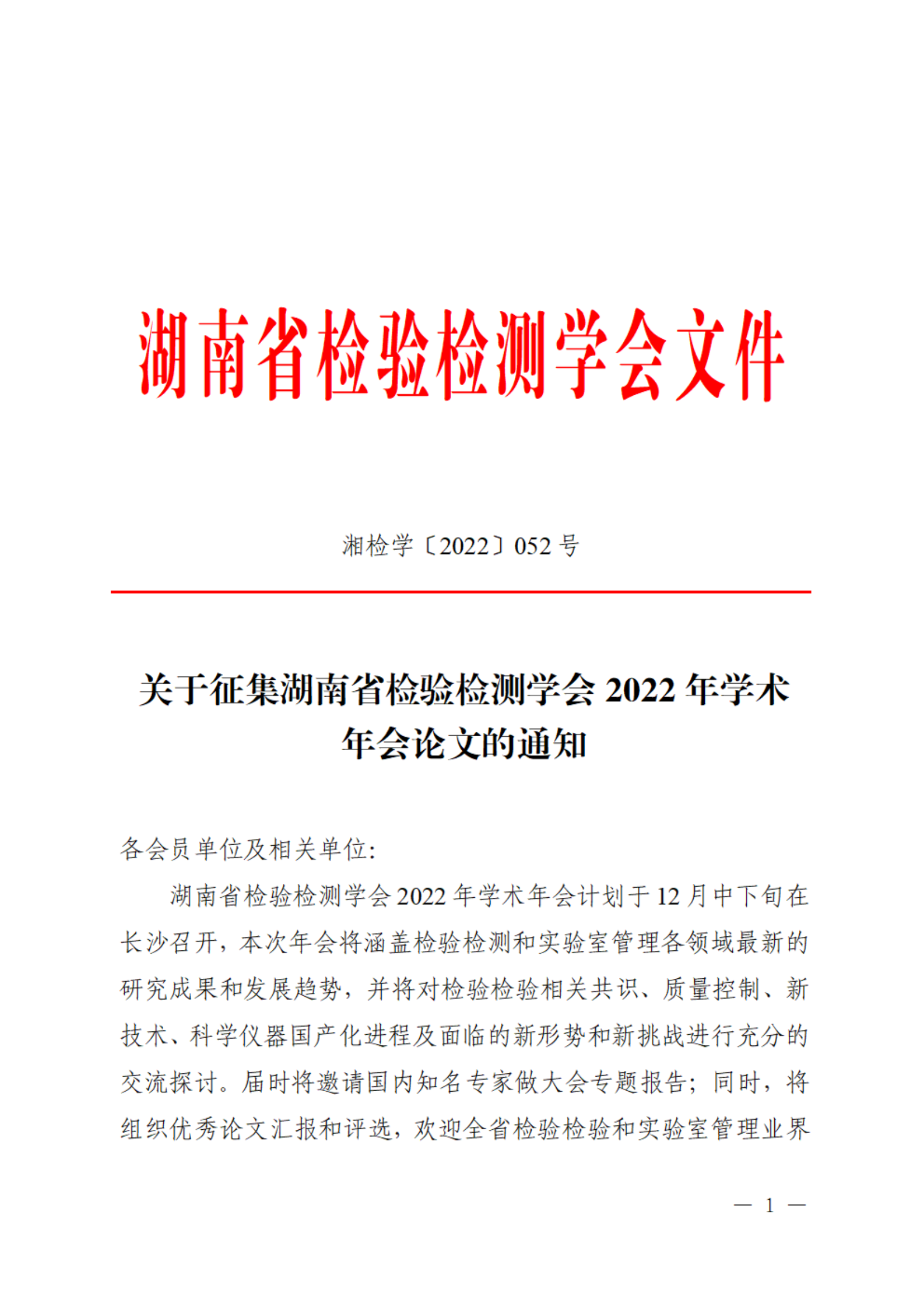 湖南省检验检测学会文件

湘检学〔2022〕052 号

关于征集湖南省检验检测学会 2022 年学术年会论文的通知

各会员单位及相关单位:

湖南省检验检测学会 2022 年学术年会计划于 12 月中下旬在长沙召开，本次年会将涵盖检验检测和实验室管理各领域最新的研究成果和发展趋势，并将对检验检验相关共识、质量控制、新技术、科学仪器国产化进程及面临的新形势和新挑战进行充分的交流探讨。届时将邀请国内知名专家做大会专题报告；同时，将组织优秀论文汇报和评选，欢迎全省检验检验和实验室管理业界

— 1 —